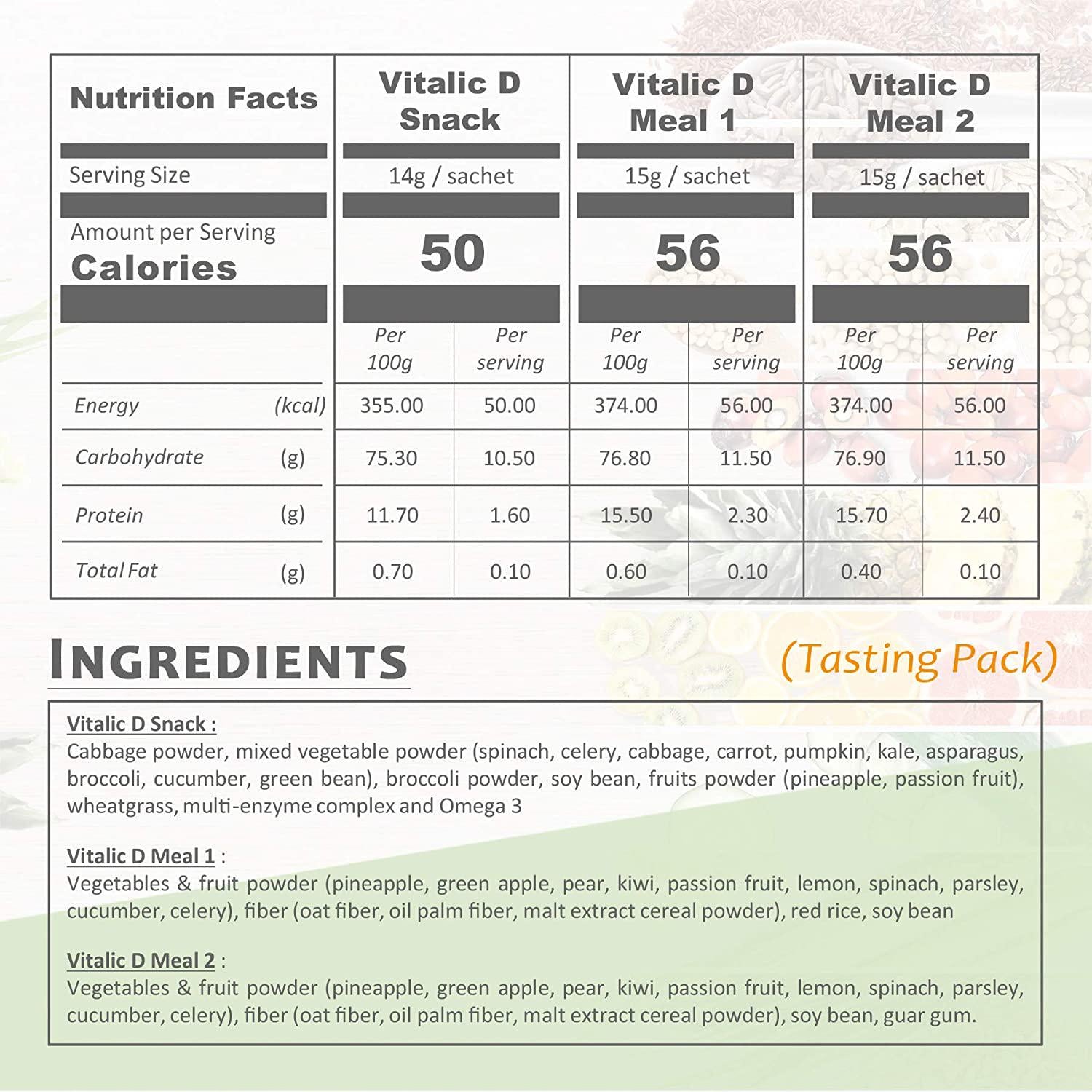 | Nutrition Facts | Vitalic D Snack | | Vitalic D Meal 1 | | Vitalic D Meal 2 | |
|---|---|---|---|---|---|---|
| Serving Size | 14g / sachet | | 15g / sachet | | 15g / sachet | |
| Amount per Serving Calories | 50 | | 56 | | 56 | |
| | Per 100g | Per serving | Per 100g | Per serving | Per 100g | Per serving |
| Energy (kcal) | 355.00 | 50.00 | 374.00 | 56.00 | 374.00 | 56.00 |
| Carbohydrate (g) | 75.30 | 10.50 | 76.80 | 11.50 | 76.90 | 11.50 |
| Protein (g) | 11.70 | 1.60 | 15.50 | 2.30 | 15.70 | 2.40 |
| Total Fat (g) | 0.70 | 0.10 | 0.60 | 0.10 | 0.40 | 0.10 |

INGREDIENTS (Tasting Pack)

Vitalic D Snack :
Cabbage powder, mixed vegetable powder (spinach, celery, cabbage, carrot, pumpkin, kale, asparagus, broccoli, cucumber, green bean), broccoli powder, soy bean, fruits powder (pineapple, passion fruit), wheatgrass, multi-enzyme complex and Omega 3

Vitalic D Meal 1 :
Vegetables & fruit powder (pineapple, green apple, pear, kiwi, passion fruit, lemon, spinach, parsley, cucumber, celery), fiber (oat fiber, oil palm fiber, malt extract cereal powder), red rice, soy bean

Vitalic D Meal 2 :
Vegetables & fruit powder (pineapple, green apple, pear, kiwi, passion fruit, lemon, spinach, parsley, cucumber, celery), fiber (oat fiber, oil palm fiber, malt extract cereal powder), soy bean, guar gum.